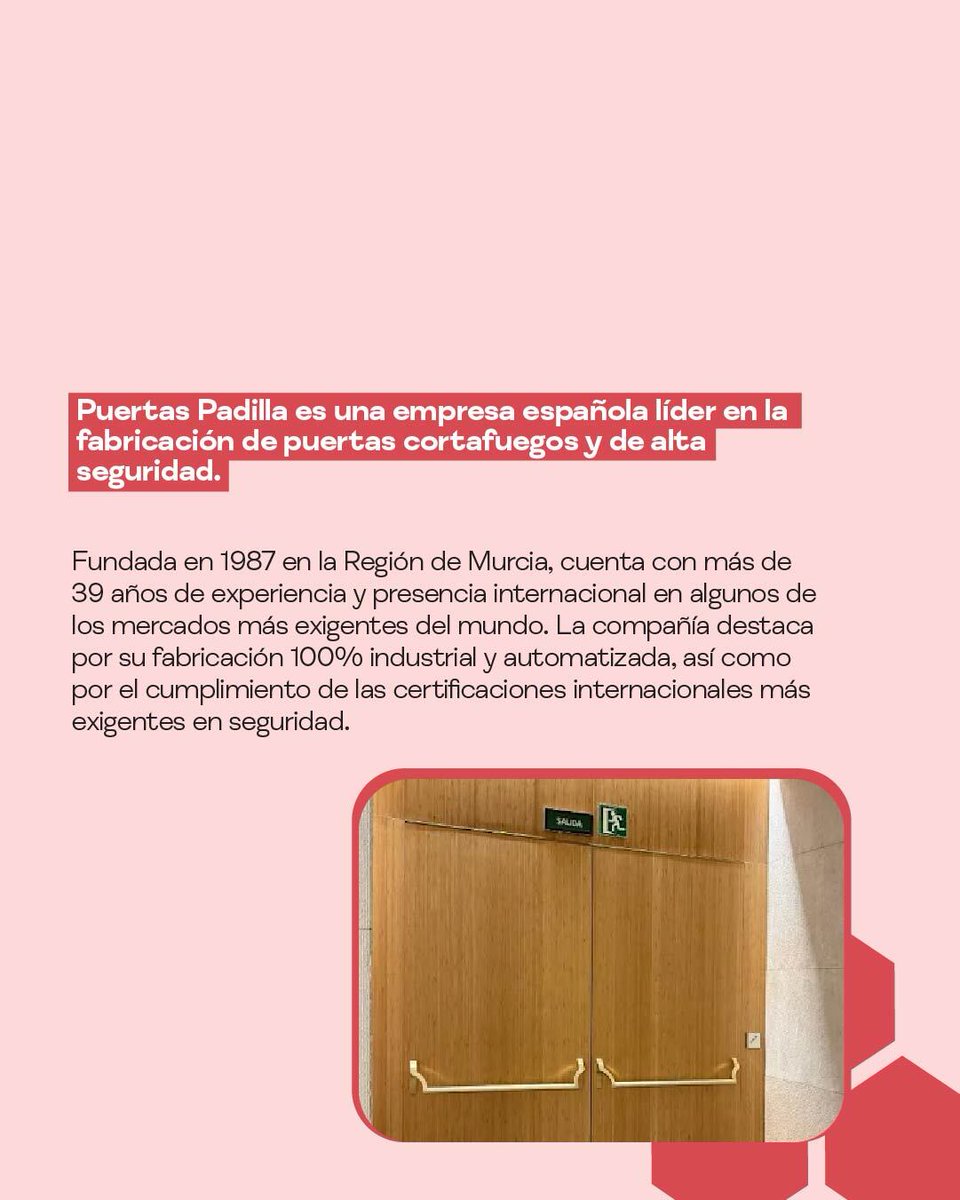 Puertas Padilla es una empresa española líder en la fabricación de puertas cortafuegos y de alta seguridad.

Fundada en 1987 en la Región de Murcia, cuenta con más de 39 años de experiencia y presencia internacional en algunos de los mercados más exigentes del mundo. La compañía destaca por su fabricación 100% industrial y automatizada, así como por el cumplimiento de las certificaciones internacionales más exigentes en seguridad.

SALIDA